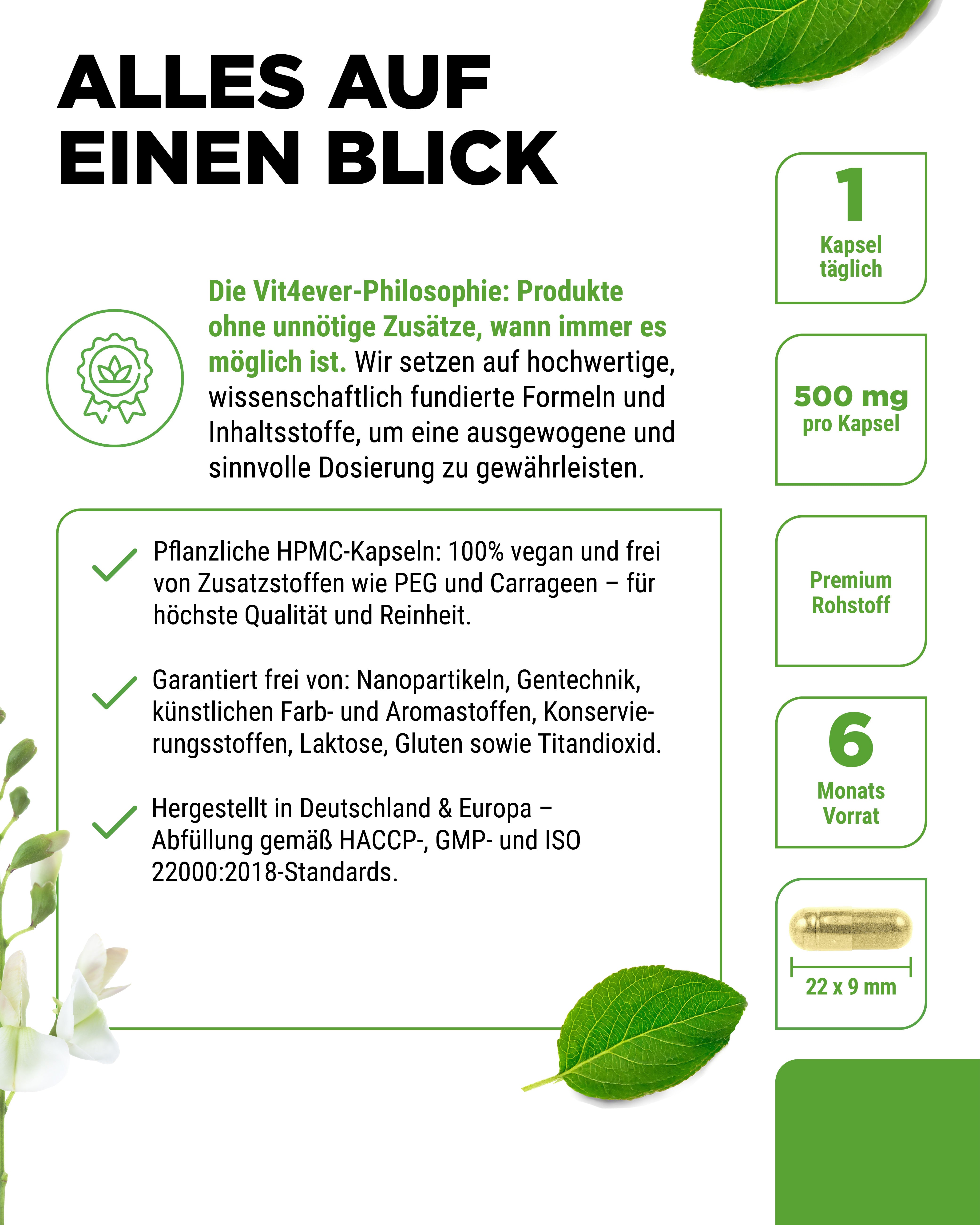 ALLES AUF EINEN BLICK

Die Vit4ever-Philosophie: Produkte ohne unnötige Zusätze, wann immer es möglich ist. Wir setzen auf hochwertige, wissenschaftlich fundierte Formeln und Inhaltsstoffe, um eine ausgewogene und sinnvolle Dosierung zu gewährleisten.

Pflanzliche HPMC-Kapseln: 100% vegan und frei von Zusatzstoffen wie PEG und Carrageen – für höchste Qualität und Reinheit.

Garantiert frei von: Nanopartikeln, Gentechnik, künstlichen Farb- und Aromastoffen, Konservierungsstoffen, Laktose, Gluten sowie Titandioxid.

Hergestellt in Deutschland & Europa – Abfüllung gemäß HACCP-, GMP- und ISO 22000:2018-Standards.

1
Kapsel täglich

500 mg
pro Kapsel

Premium Rohstoff

6
Monats Vorrat

22 x 9 mm